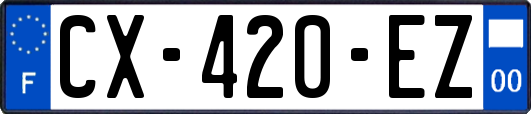 F
CX-420-EZ
00